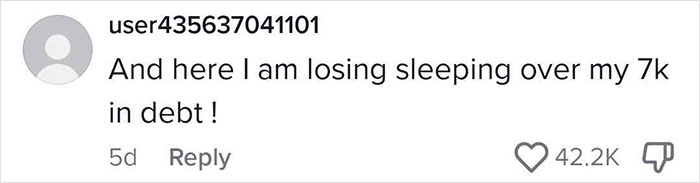 user435637041101
And here I am losing sleeping over my 7k in debt !
5d Reply
42.2K